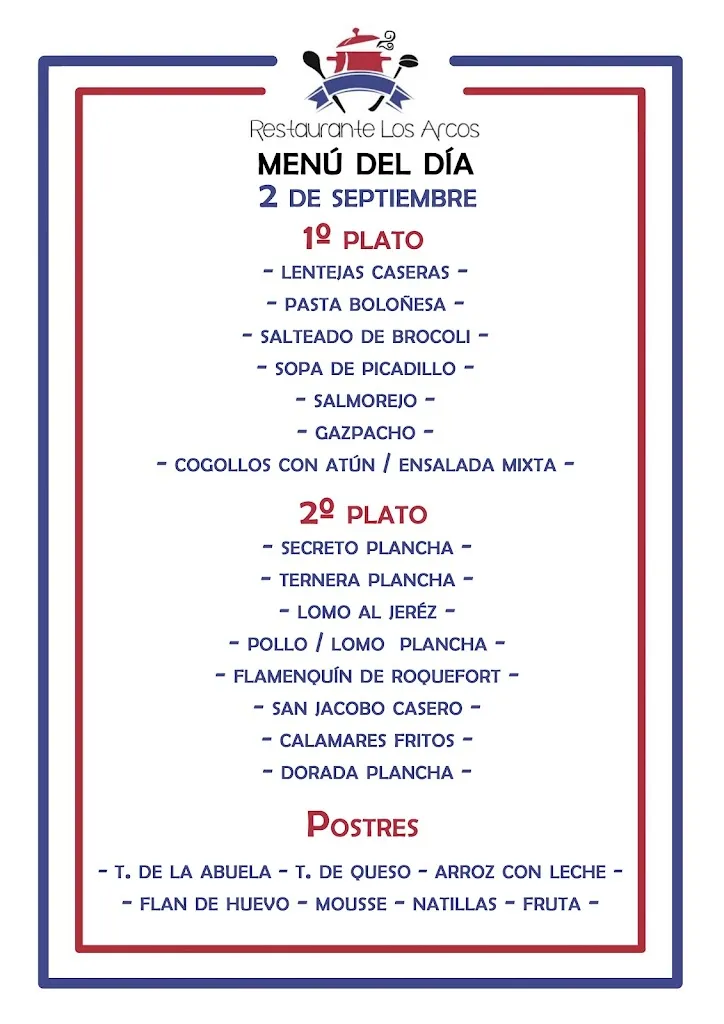 Restaurante Los Arcos
MENÚ DEL DÍA
2 DE SEPTIEMBRE

1º PLATO
- LENTEJAS CASERAS -
- PASTA BOLOÑESA -
- SALTEADO DE BROCOLI -
- SOPA DE PICADILLO -
- SALMOREJO -
- GAZPACHO -
- COGOLLOS CON ATÚN / ENSALADA MIXTA -

2º PLATO
- SECRETO PLANCHA -
- TERNERA PLANCHA -
- LOMO AL JERÉZ -
- POLLO / LOMO PLANCHA -
- FLAMENQUÍN DE ROQUEFORT -
- SAN JACOBO CASERO -
- CALAMARES FRITOS -
- DORADA PLANCHA -

POSTRES
- T. DE LA ABUELA - T. DE QUESO - ARROZ CON LECHE -
- FLAN DE HUEVO - MOUSSE - NATILLAS - FRUTA -